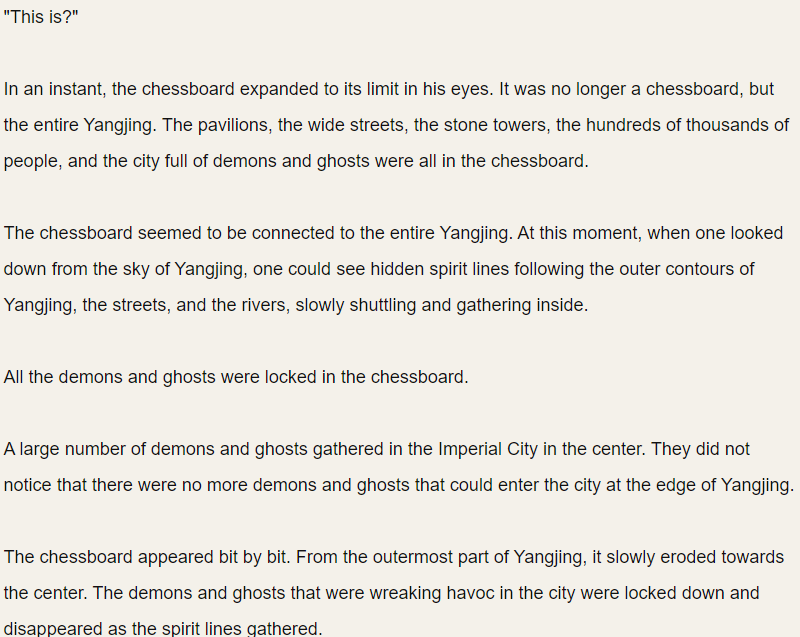 "This is?"

In an instant, the chessboard expanded to its limit in his eyes. It was no longer a chessboard, but the entire Yangjing. The pavilions, the wide streets, the stone towers, the hundreds of thousands of people, and the city full of demons and ghosts were all in the chessboard.

The chessboard seemed to be connected to the entire Yangjing. At this moment, when one looked down from the sky of Yangjing, one could see hidden spirit lines following the outer contours of Yangjing, the streets, and the rivers, slowly shuttling and gathering inside.

All the demons and ghosts were locked in the chessboard.

A large number of demons and ghosts gathered in the Imperial City in the center. They did not notice that there were no more demons and ghosts that could enter the city at the edge of Yangjing.

The chessboard appeared bit by bit. From the outermost part of Yangjing, it slowly eroded towards the center. The demons and ghosts that were wreaking havoc in the city were locked down and disappeared as the spirit lines gathered.